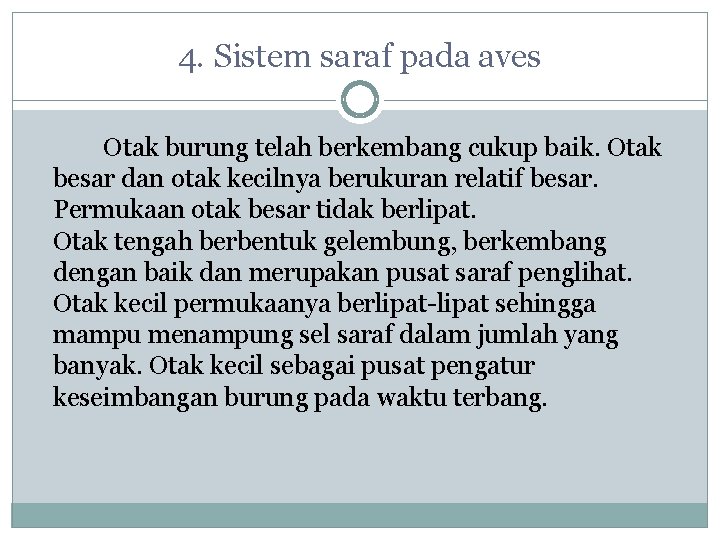 4. Sistem saraf pada aves

Otak burung telah berkembang cukup baik. Otak besar dan otak kecilnya berukuran relatif besar. Permukaan otak besar tidak berlipat.
Otak tengah berbentuk gelembung, berkembang dengan baik dan merupakan pusat saraf penglihat.
Otak kecil permukaanya berlipat-lipat sehingga mampu menampung sel saraf dalam jumlah yang banyak. Otak kecil sebagai pusat pengatur keseimbangan burung pada waktu terbang.